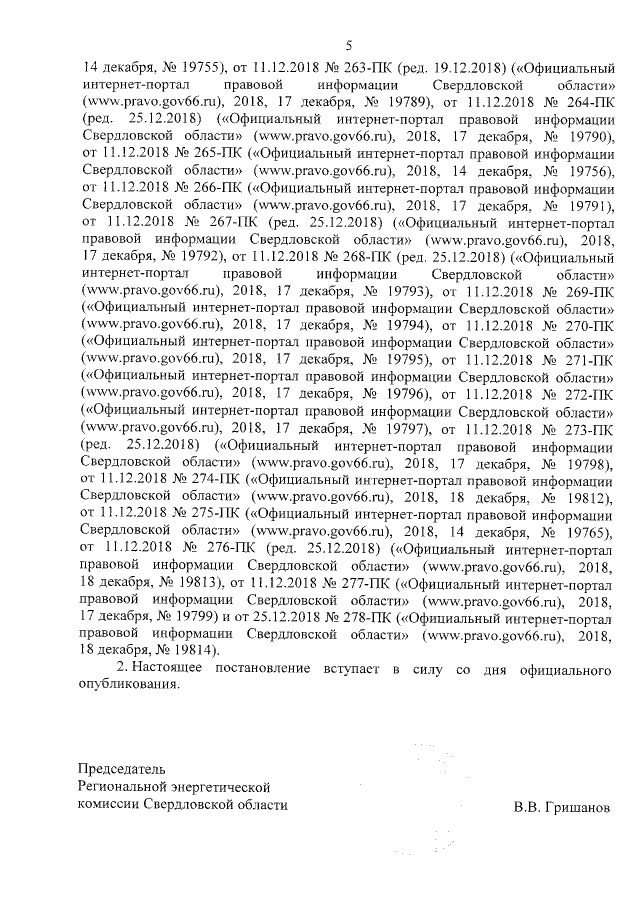 5

14 декабря, № 19755), от 11.12.2018 № 263-ПК (ред. 19.12.2018) («Официальный интернет-портал правовой информации Свердловской области» (www.pravo.gov66.ru), 2018, 17 декабря, № 19789), от 11.12.2018 № 264-ПК (ред. 25.12.2018) («Официальный интернет-портал правовой информации Свердловской области» (www.pravo.gov66.ru), 2018, 17 декабря, № 19790), от 11.12.2018 № 265-ПК («Официальный интернет-портал правовой информации Свердловской области» (www.pravo.gov66.ru), 2018, 14 декабря, № 19756), от 11.12.2018 № 266-ПК («Официальный интернет-портал правовой информации Свердловской области» (www.pravo.gov66.ru), 2018, 17 декабря, № 19791), от 11.12.2018 № 267-ПК (ред. 25.12.2018) («Официальный интернет-портал правовой информации Свердловской области» (www.pravo.gov66.ru), 2018, 17 декабря, № 19792), от 11.12.2018 № 268-ПК (ред. 25.12.2018) («Официальный интернет-портал правовой информации Свердловской области» (www.pravo.gov66.ru), 2018, 17 декабря, № 19793), от 11.12.2018 № 269-ПК («Официальный интернет-портал правовой информации Свердловской области» (www.pravo.gov66.ru), 2018, 17 декабря, № 19794), от 11.12.2018 № 270-ПК («Официальный интернет-портал правовой информации Свердловской области» (www.pravo.gov66.ru), 2018, 17 декабря, № 19795), от 11.12.2018 № 271-ПК («Официальный интернет-портал правовой информации Свердловской области» (www.pravo.gov66.ru), 2018, 17 декабря, № 19796), от 11.12.2018 № 272-ПК («Официальный интернет-портал правовой информации Свердловской области» (www.pravo.gov66.ru), 2018, 17 декабря, № 19797), от 11.12.2018 № 273-ПК (ред. 25.12.2018) («Официальный интернет-портал правовой информации Свердловской области» (www.pravo.gov66.ru), 2018, 17 декабря, № 19798), от 11.12.2018 № 274-ПК («Официальный интернет-портал правовой информации Свердловской области» (www.pravo.gov66.ru), 2018, 18 декабря, № 19812), от 11.12.2018 № 275-ПК («Официальный интернет-портал правовой информации Свердловской области» (www.pravo.gov66.ru), 2018, 14 декабря, № 19765), от 11.12.2018 № 276-ПК (ред. 25.12.2018) («Официальный интернет-портал правовой информации Свердловской области» (www.pravo.gov66.ru), 2018, 18 декабря, № 19813), от 11.12.2018 № 277-ПК («Официальный интернет-портал правовой информации Свердловской области» (www.pravo.gov66.ru), 2018, 17 декабря, № 19799) и от 25.12.2018 № 278-ПК («Официальный интернет-портал правовой информации Свердловской области» (www.pravo.gov66.ru), 2018, 18 декабря, № 19814).

2. Настоящее постановление вступает в силу со дня официального опубликования.

Председатель
Региональной энергетической
комиссии Свердловской области

В.В. Гришанов